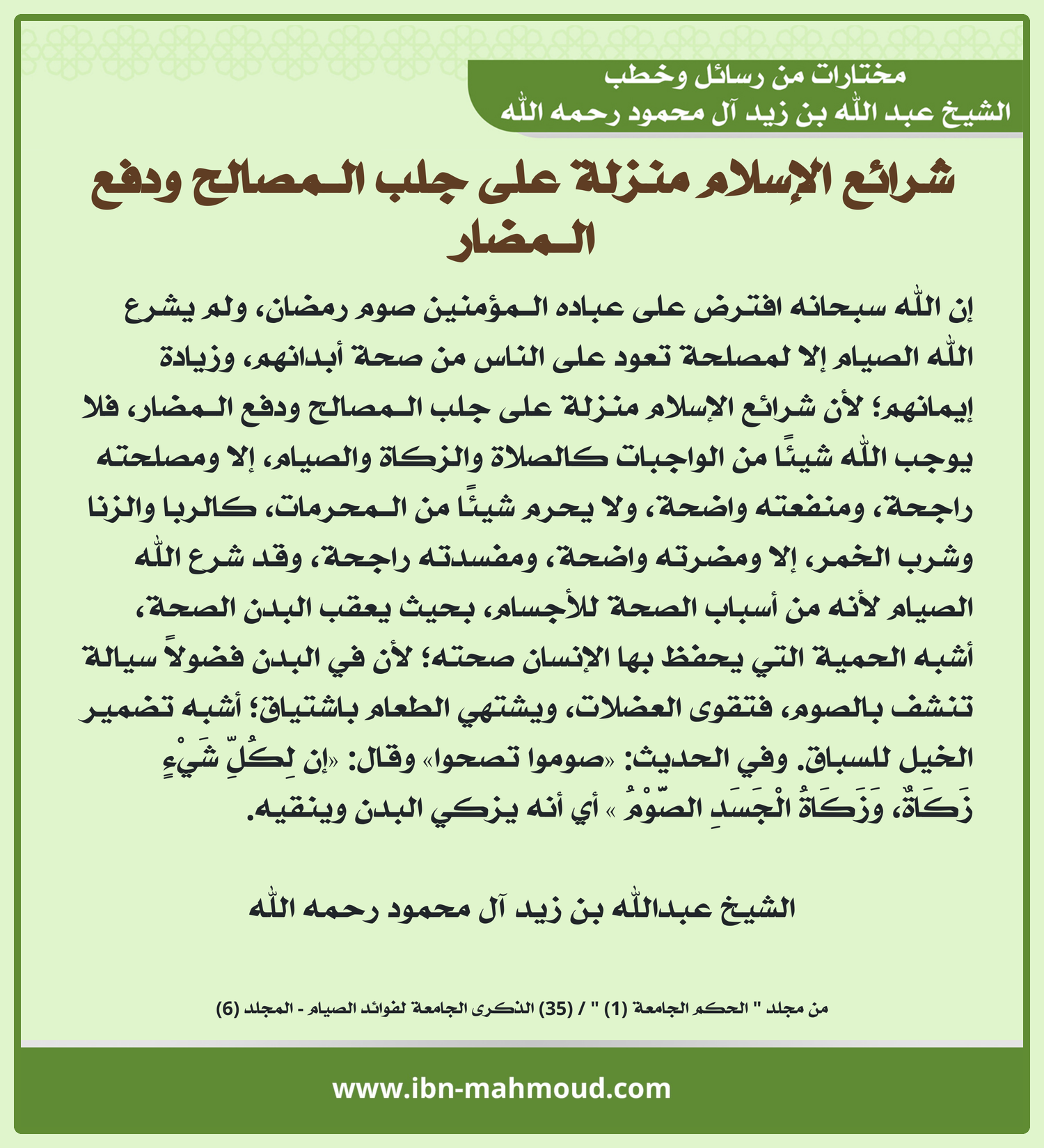 مختارات من رسائل وخطب
الشيخ عبد الله بن زيد آل محمود رحمه الله

شرائع الإسلام منزلة على جلب المصالح ودفع المضار

إن الله سبحانه افترض على عباده المؤمنين صوم رمضان، ولم يشرع الله الصيام إلا لمصلحة تعود على الناس من صحة أبدانهم، وزيادة إيمانهم؛ لأن شرائع الإسلام منزلة على جلب المصالح ودفع المضار، فلا يوجب الله شيئًا من الواجبات كالصلاة والزكاة والصيام، إلا ومصلحته راجحة، ومنفعته واضحة، ولا يحرم شيئًا من المحرمات، كالربا والزنا وشرب الخمر، إلا ومضرته واضحة، ومفسدته راجحة، وقد شرع الله الصيام لأنه من أسباب الصحة للأجسام، بحيث يعقب البدن الصحة، أشبه الحمية التي يحفظ بها الإنسان صحته؛ لأن في البدن فضولاً سيالة تنشف بالصوم، فتقوى العضلات، ويشتهي الطعام باشتياق؛ أشبه تضمير الخيل للسباق. وفي الحديث: «صوموا تصحوا» وقال: «إن لِكُلِّ شَيْءٍ زَكَاةٌ، وَزَكَاةُ الْجَسَدِ الصَّوْمُ » أي أنه يزكي البدن وينقيه.

الشيخ عبدالله بن زيد آل محمود رحمه الله

من مجلد " الحكم الجامعة (1) " / (35) الذكرى الجامعة لفوائد الصيام - المجلد (6)

www.ibn-mahmoud.com